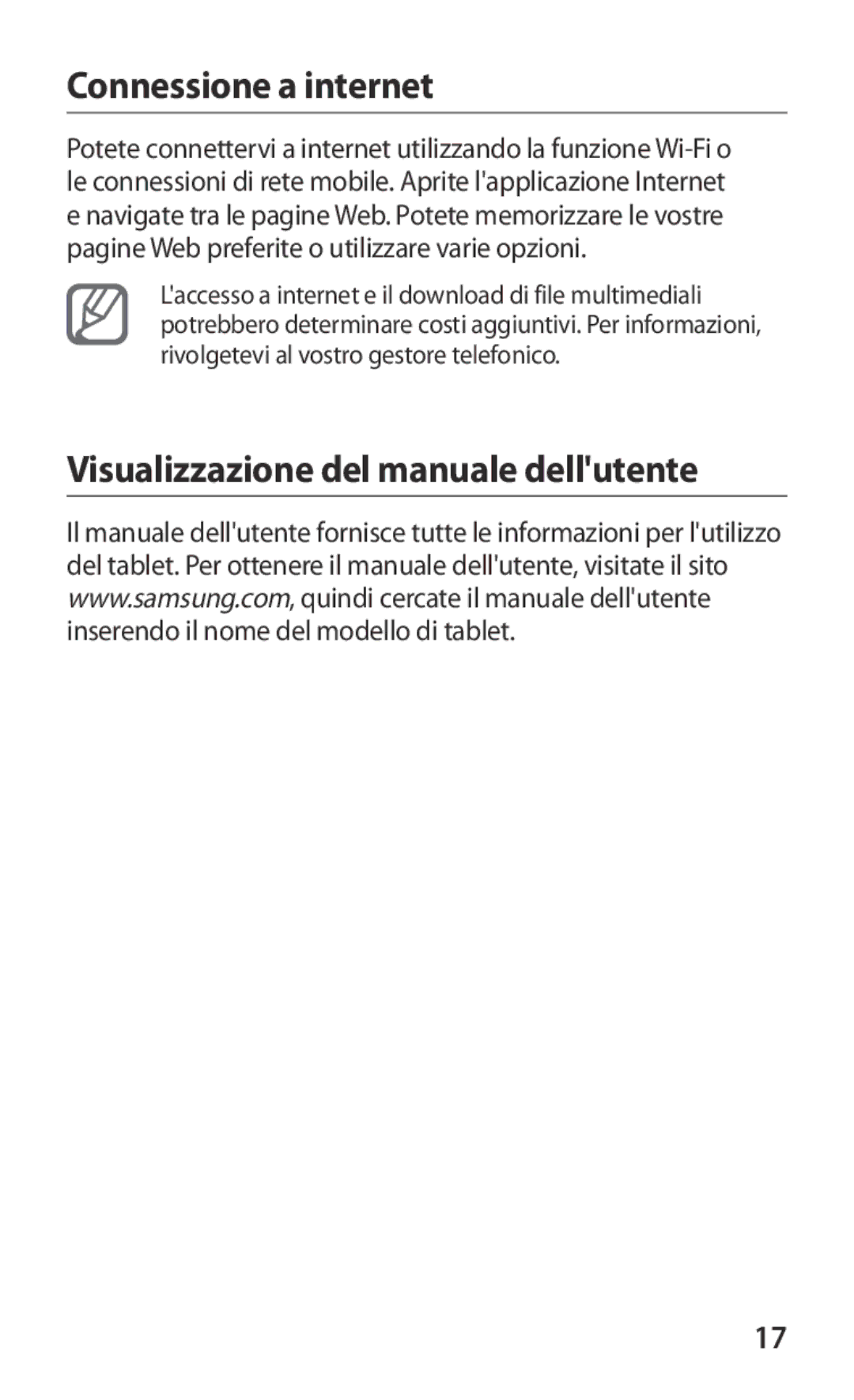 Connessione a internet

Potete connettervi a internet utilizzando la funzione Wi-Fi o le connessioni di rete mobile. Aprite l'applicazione Internet e navigate tra le pagine Web. Potete memorizzare le vostre pagine Web preferite o utilizzare varie opzioni.

L'accesso a internet e il download di file multimediali potrebbero determinare costi aggiuntivi. Per informazioni, rivolgetevi al vostro gestore telefonico.

Visualizzazione del manuale dell'utente

Il manuale dell'utente fornisce tutte le informazioni per l'utilizzo del tablet. Per ottenere il manuale dell'utente, visitate il sito www.samsung.com, quindi cercate il manuale dell'utente inserendo il nome del modello di tablet.

17